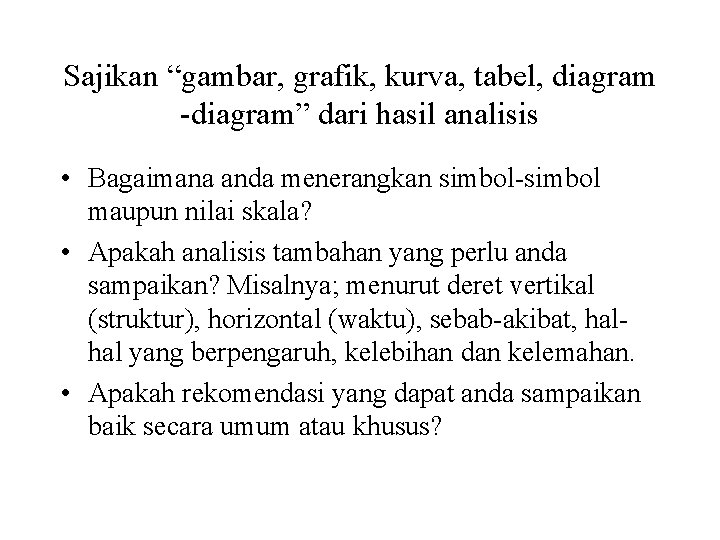 Sajikan “gambar, grafik, kurva, tabel, diagram -diagram” dari hasil analisis

• Bagaimana anda menerangkan simbol-simbol maupun nilai skala?
• Apakah analisis tambahan yang perlu anda sampaikan? Misalnya; menurut deret vertikal (struktur), horizontal (waktu), sebab-akibat, hal-hal yang berpengaruh, kelebihan dan kelemahan.
• Apakah rekomendasi yang dapat anda sampaikan baik secara umum atau khusus?